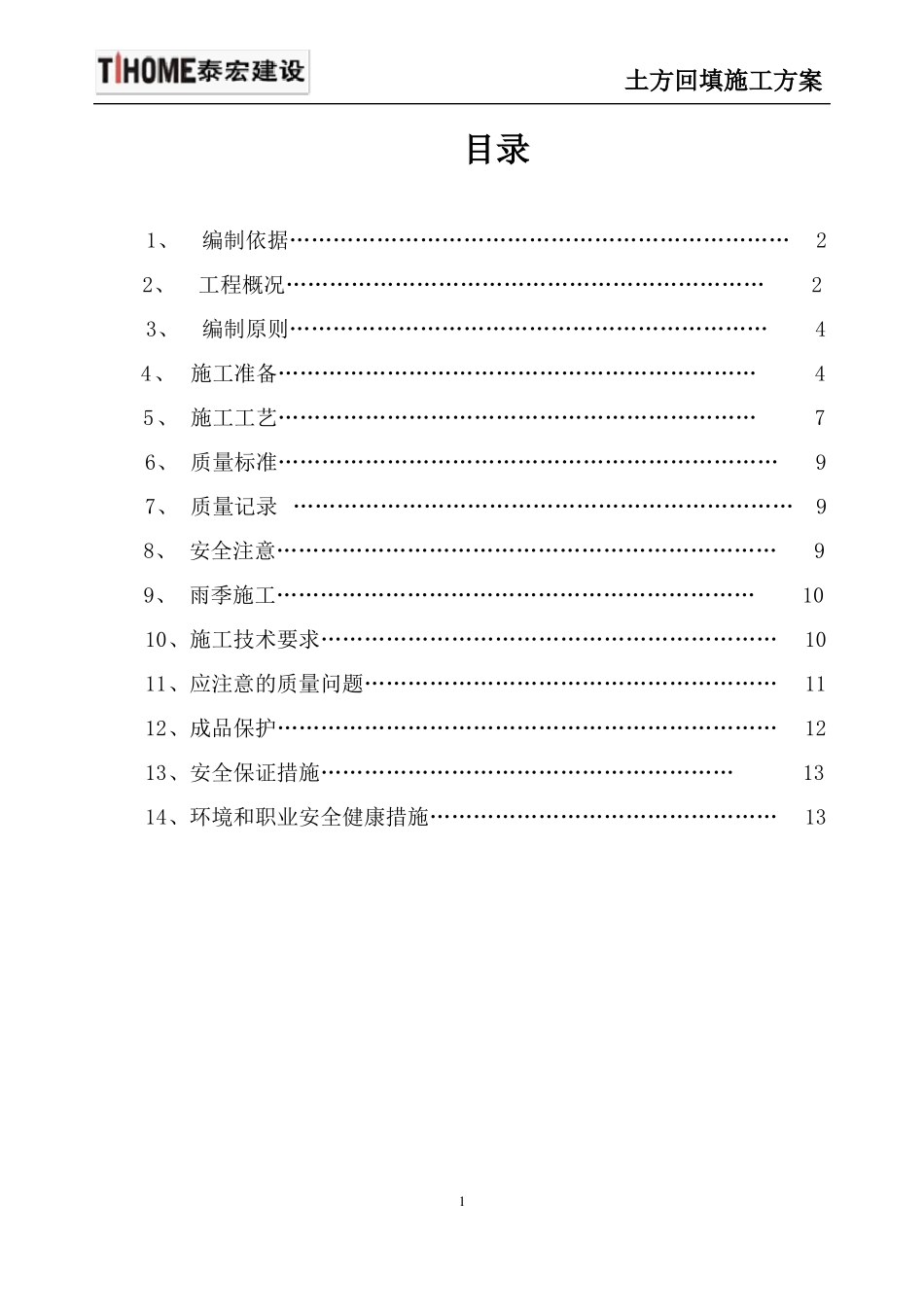 TIHOME泰宏建设

土方回填施工方案

目录

1、 编制依据 2
2、 工程概况 2
3、 编制原则 4
4、 施工准备 4
5、 施工工艺 7
6、 质量标准 9
7、 质量记录 9
8、 安全注意 9
9、 雨季施工 10
10、施工技术要求 10
11、应注意的质量问题 11
12、成品保护 12
13、安全保证措施 13
14、环境和职业安全健康措施 13

1